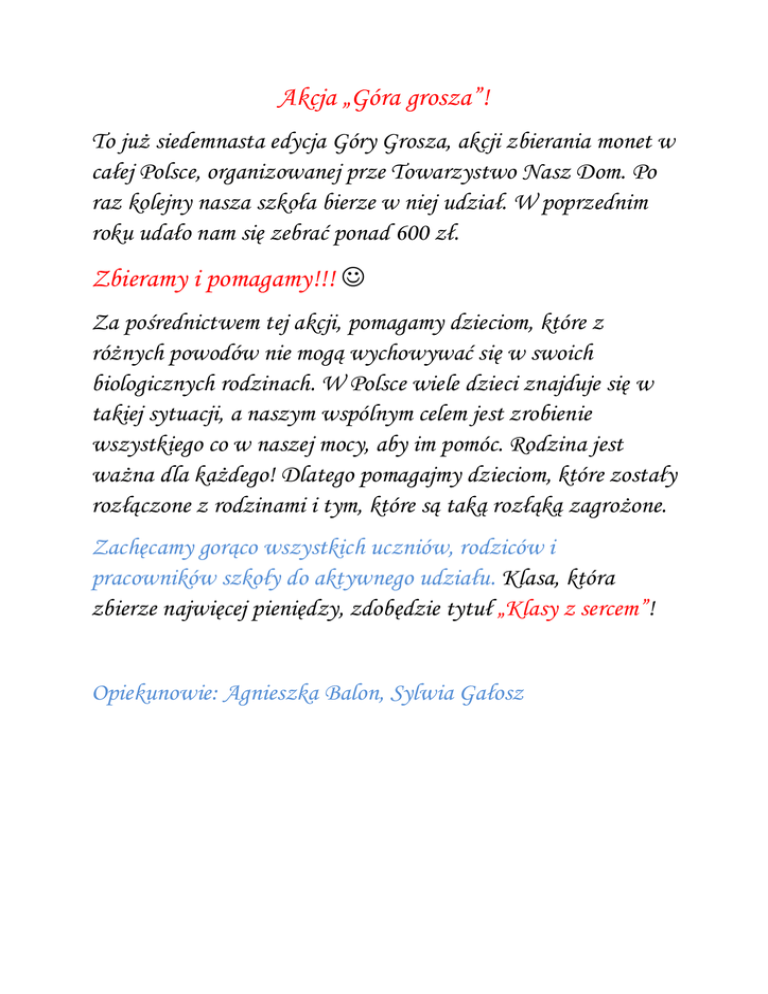 Akcja „Góra grosza”!

To już siedemnasta edycja Góry Grosza, akcji zbierania monet w całej Polsce, organizowanej prze Towarzystwo Nasz Dom. Po raz kolejny nasza szkoła bierze w niej udział. W poprzednim roku udało nam się zebrać ponad 600 zł.

Zbieramy i pomagamy!!! ☺

Za pośrednictwem tej akcji, pomagamy dzieciom, które z różnych powodów nie mogą wychowywać się w swoich biologicznych rodzinach. W Polsce wiele dzieci znajduje się w takiej sytuacji, a naszym wspólnym celem jest zrobienie wszystkiego co w naszej mocy, aby im pomóc. Rodzina jest ważna dla każdego! Dlatego pomagajmy dzieciom, które zostały rozłączone z rodzinami i tym, które są taką rozłąką zagrożone.

Zachęcamy gorąco wszystkich uczniów, rodziców i pracowników szkoły do aktywnego udziału. Klasa, która zbierze najwięcej pieniędzy, zdobędzie tytuł „Klasy z sercem”!

Opiekunowie: Agnieszka Balon, Sylwia Gałosz